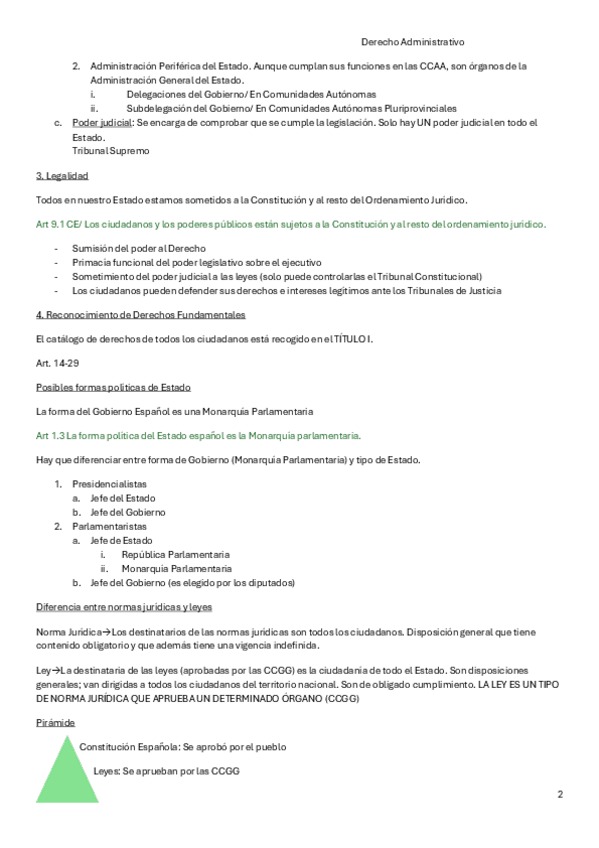 Derecho Administrativo

2. Administración Periférica del Estado. Aunque cumplan sus funciones en las CCAA, son órganos de la Administración General del Estado.
i. Delegaciones del Gobierno/ En Comunidades Autónomas
ii. Subdelegación del Gobierno/ En Comunidades Autónomas Pluriprovinciales
c. Poder judicial: Se encarga de comprobar que se cumple la legislación. Solo hay UN poder judicial en todo el Estado.
Tribunal Supremo

3. Legalidad

Todos en nuestro Estado estamos sometidos a la Constitución y al resto del Ordenamiento Jurídico.

Art 9.1 CE/ Los ciudadanos y los poderes públicos están sujetos a la Constitución y al resto del ordenamiento jurídico.

- Sumisión del poder al Derecho
- Primacía funcional del poder legislativo sobre el ejecutivo
- Sometimiento del poder judicial a las leyes (solo puede controlarlas el Tribunal Constitucional)
- Los ciudadanos pueden defender sus derechos e intereses legítimos ante los Tribunales de Justicia

4. Reconocimiento de Derechos Fundamentales

El catálogo de derechos de todos los ciudadanos está recogido en el TÍTULO I.

Art. 14-29

Posibles formas políticas de Estado

La forma del Gobierno Español es una Monarquía Parlamentaria

Art 1.3 La forma política del Estado español es la Monarquía parlamentaria.

Hay que diferenciar entre forma de Gobierno (Monarquía Parlamentaria) y tipo de Estado.

1. Presidencialistas
a. Jefe del Estado
b. Jefe del Gobierno
2. Parlamentaristas
a. Jefe de Estado
i. República Parlamentaria
ii. Monarquía Parlamentaria
b. Jefe del Gobierno (es elegido por los diputados)

Diferencia entre normas jurídicas y leyes

Norma Jurídica→Los destinatarios de las normas jurídicas son todos los ciudadanos. Disposición general que tiene contenido obligatorio y que además tiene una vigencia indefinida.

Ley→La destinataria de las leyes (aprobadas por las CCGG) es la ciudadanía de todo el Estado. Son disposiciones generales; van dirigidas a todos los ciudadanos del territorio nacional. Son de obligado cumplimiento. LA LEY ES UN TIPO DE NORMA JURÍDICA QUE APRUEBA UN DETERMINADO ÓRGANO (CCGG)

Pirámide

Constitución Española: Se aprobó por el pueblo

Leyes: Se aprueban por las CCGG

2